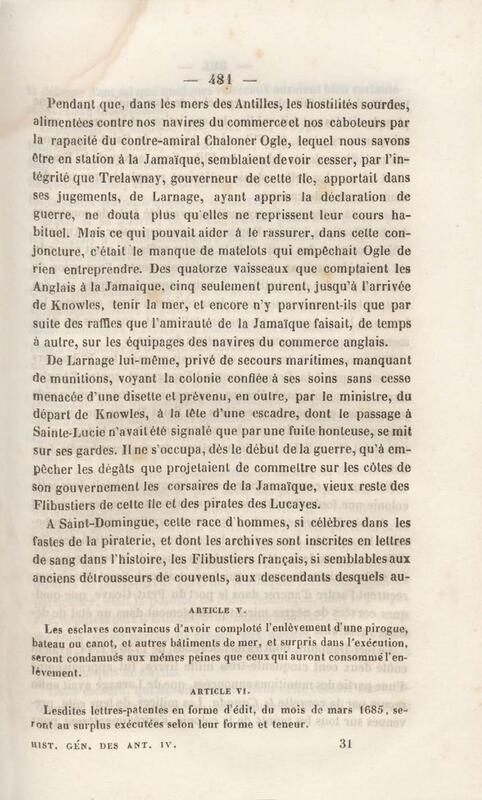 — 481 —

Pendant que, dans les mers des Antilles, les hostilités sourdes, alimentées contre nos navires du commerce et nos caboteurs par la rapacité du contre-amiral Chaloner Ogle, lequel nous savons être en station à la Jamaïque, semblaient devoir cesser, par l'intégrité que Trelawnay, gouverneur de cette île, apportait dans ses jugements, de Larnage, ayant appris la déclaration de guerre, ne douta plus qu'elles ne reprissent leur cours habituel. Mais ce qui pouvait aider à le rassurer, dans cette conjoncture, c'était le manque de matelots qui empêchait Ogle de rien entreprendre. Des quatorze vaisseaux que comptaient les Anglais à la Jamaïque, cinq seulement purent, jusqu'à l'arrivée de Knowles, tenir la mer, et encore n'y parvinrent-ils que par suite des raffles que l'amirauté de la Jamaïque faisait, de temps à autre, sur les équipages des navires du commerce anglais.

De Larnage lui-même, privé de secours maritimes, manquant de munitions, voyant la colonie confiée à ses soins sans cesse menacée d'une disette et prévenu, en outre, par le ministre, du départ de Knowles, à la tête d'une escadre, dont le passage à Sainte-Lucie n'avait été signalé que par une fuite honteuse, se mit sur ses gardes. Il ne s'occupa, dès le début de la guerre, qu'à empêcher les dégâts que projetaient de commettre sur les côtes de son gouvernement les corsaires de la Jamaïque, vieux reste des Flibustiers de cette île et des pirates des Lucayes.

A Saint-Domingue, cette race d'hommes, si célèbres dans les fastes de la piraterie, et dont les archives sont inscrites en lettres de sang dans l'histoire, les Flibustiers français, si semblables aux anciens détrousseurs de couvents, aux descendants desquels au-

ARTICLE V.

Les esclaves convaincus d'avoir comploté l'enlèvement d'une pirogue, bateau ou canot, et autres bâtiments de mer, et surpris dans l'exécution, seront condamnés aux mêmes peines que ceux qui auront consommé l'enlèvement.

ARTICLE VI.

Lesdites lettres-patentes en forme d'édit, du mois de mars 1685, seront au surplus exécutées selon leur forme et teneur.

HIST. GÉN. DES ANT. IV. 31